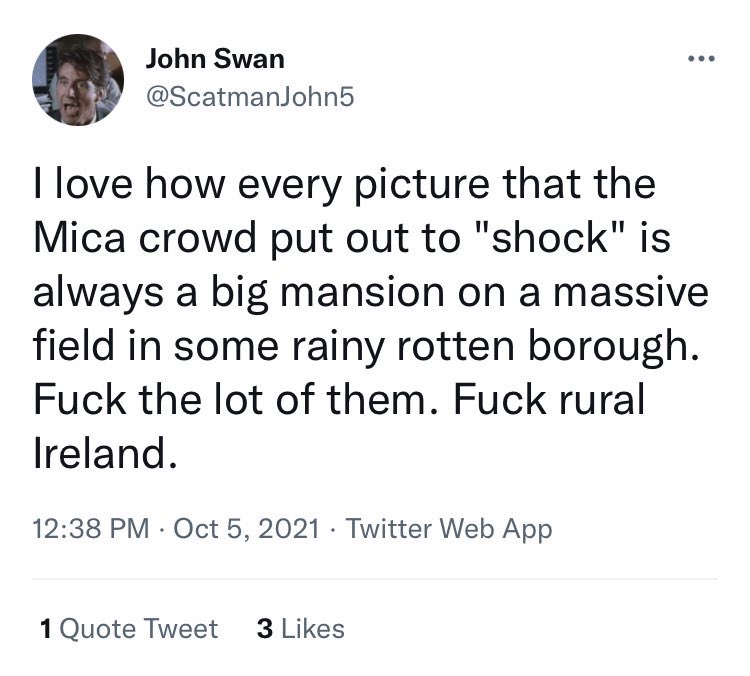 John Swan
@ScatmanJohn5

I love how every picture that the Mica crowd put out to "shock" is always a big mansion on a massive field in some rainy rotten borough. Fuck the lot of them. Fuck rural Ireland.

12:38 PM · Oct 5, 2021 · Twitter Web App

1 Quote Tweet 3 Likes